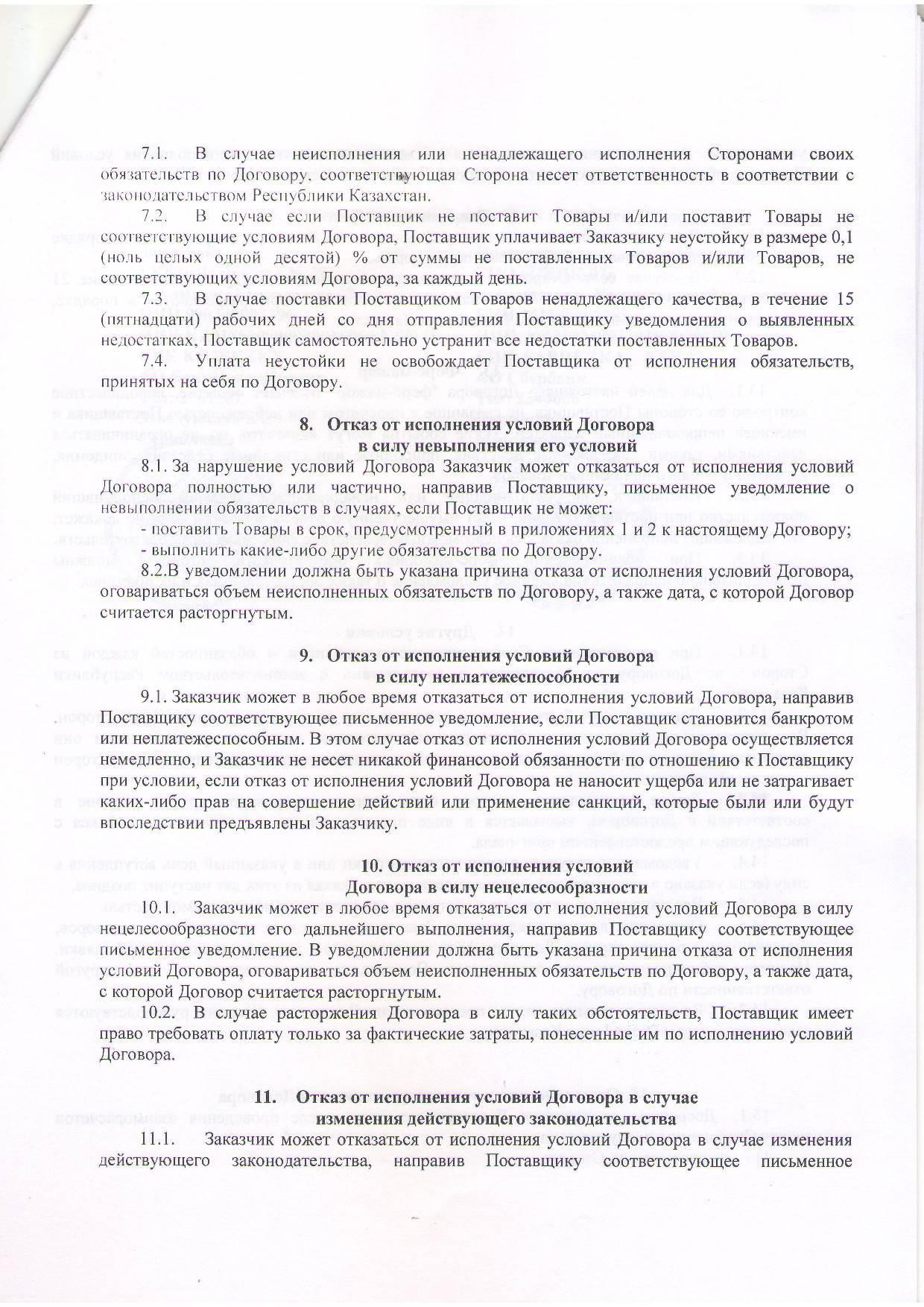 7.1. В случае неисполнения или ненадлежащего исполнения Сторонами своих обязательств по Договору, соответствующая Сторона несет ответственность в соответствии с законодательством Республики Казахстан.

7.2. В случае если Поставщик не поставит Товары и/или поставит Товары не соответствующие условиям Договора, Поставщик уплачивает Заказчику неустойку в размере 0,1 (ноль целых одной десятой) % от суммы не поставленных Товаров и/или Товаров, не соответствующих условиям Договора, за каждый день.

7.3. В случае поставки Поставщиком Товаров ненадлежащего качества, в течение 15 (пятнадцати) рабочих дней со дня отправления Поставщику уведомления о выявленных недостатках, Поставщик самостоятельно устранит все недостатки поставленных Товаров.

7.4. Уплата неустойки не освобождает Поставщика от исполнения обязательств, принятых на себя по Договору.

8. Отказ от исполнения условий Договора в силу невыполнения его условий

8.1. За нарушение условий Договора Заказчик может отказаться от исполнения условий Договора полностью или частично, направив Поставщику, письменное уведомление о невыполнении обязательств в случаях, если Поставщик не может:
- поставить Товары в срок, предусмотренный в приложениях 1 и 2 к настоящему Договору;
- выполнить какие-либо другие обязательства по Договору.

8.2.В уведомлении должна быть указана причина отказа от исполнения условий Договора, оговариваться объем неисполненных обязательств по Договору, а также дата, с которой Договор считается расторгнутым.

9. Отказ от исполнения условий Договора в силу неплатежеспособности

9.1. Заказчик может в любое время отказаться от исполнения условий Договора, направив Поставщику соответствующее письменное уведомление, если Поставщик становится банкротом или неплатежеспособным. В этом случае отказ от исполнения условий Договора осуществляется немедленно, и Заказчик не несет никакой финансовой обязанности по отношению к Поставщику при условии, если отказ от исполнения условий Договора не наносит ущерба или не затрагивает каких-либо прав на совершение действий или применение санкций, которые были или будут впоследствии предъявлены Заказчику.

10. Отказ от исполнения условий Договора в силу нецелесообразности

10.1. Заказчик может в любое время отказаться от исполнения условий Договора в силу нецелесообразности его дальнейшего выполнения, направив Поставщику соответствующее письменное уведомление. В уведомлении должна быть указана причина отказа от исполнения условий Договора, оговариваться объем неисполненных обязательств по Договору, а также дата, с которой Договор считается расторгнутым.

10.2. В случае расторжения Договора в силу таких обстоятельств, Поставщик имеет право требовать оплату только за фактические затраты, понесенные им по исполнению условий Договора.

11. Отказ от исполнения условий Договора в случае изменения действующего законодательства

11.1. Заказчик может отказаться от исполнения условий Договора в случае изменения действующего законодательства, направив Поставщику соответствующее письменное